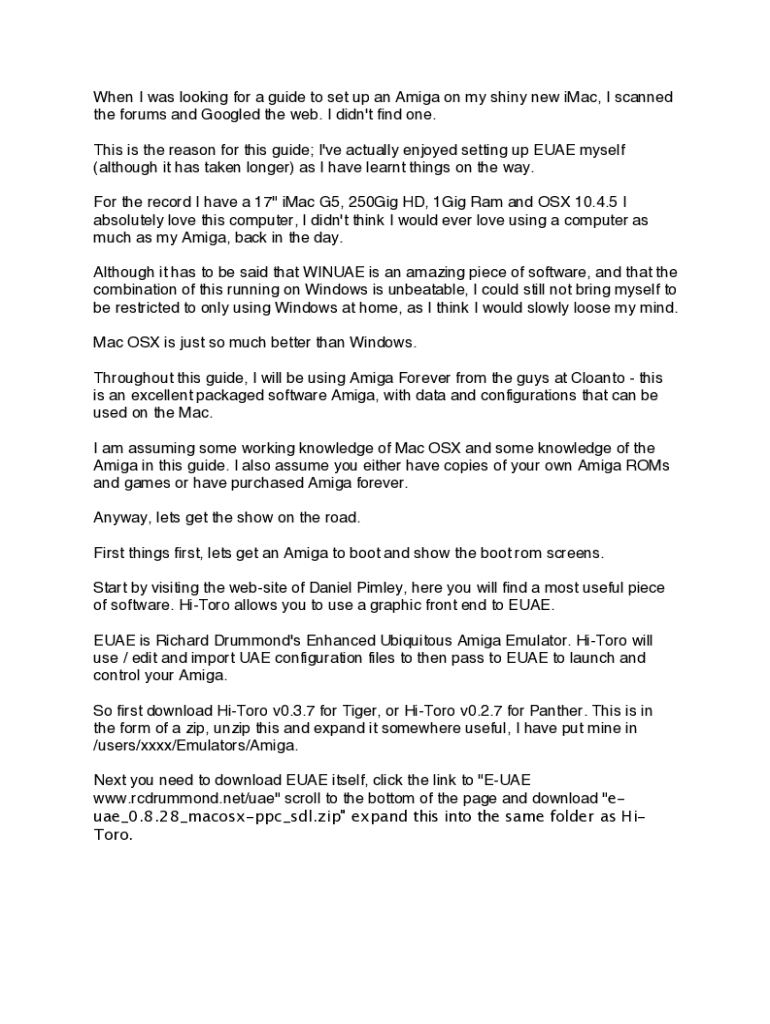 When I was looking for a guide to set up an Amiga on my shiny new iMac, I scanned the forums and Googled the web. I didn't find one.

This is the reason for this guide; I've actually enjoyed setting up EUAE myself (although it has taken longer) as I have learnt things on the way.

For the record I have a 17" iMac G5, 250Gig HD, 1Gig Ram and OSX 10.4.5 I absolutely love this computer, I didn't think I would ever love using a computer as much as my Amiga, back in the day.

Although it has to be said that WINUAE is an amazing piece of software, and that the combination of this running on Windows is unbeatable, I could still not bring myself to be restricted to only using Windows at home, as I think I would slowly loose my mind.

Mac OSX is just so much better than Windows.

Throughout this guide, I will be using Amiga Forever from the guys at Cloanto - this is an excellent packaged software Amiga, with data and configurations that can be used on the Mac.

I am assuming some working knowledge of Mac OSX and some knowledge of the Amiga in this guide. I also assume you either have copies of your own Amiga ROMs and games or have purchased Amiga forever.

Anyway, lets get the show on the road.

First things first, lets get an Amiga to boot and show the boot rom screens.

Start by visiting the web-site of Daniel Pimley, here you will find a most useful piece of software. Hi-Toro allows you to use a graphic front end to EUAE.

EUAE is Richard Drummond's Enhanced Ubiquitous Amiga Emulator. Hi-Toro will use / edit and import UAE configuration files to then pass to EUAE to launch and control your Amiga.

So first download Hi-Toro v0.3.7 for Tiger, or Hi-Toro v0.2.7 for Panther. This is in the form of a zip, unzip this and expand it somewhere useful, I have put mine in /users/xxxx/Emulators/Amiga.

Next you need to download EUAE itself, click the link to "E-UAE www.rcdrummond.net/uae" scroll to the bottom of the page and download "e-uae_0.8.28_macosx-ppc_sdl.zip" expand this into the same folder as Hi-Toro.